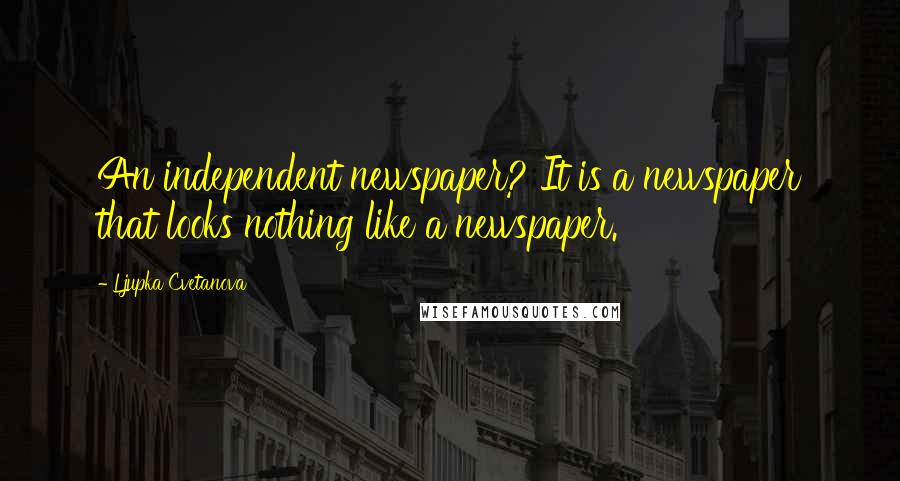 An independent newspaper? It is a newspaper that looks nothing like a newspaper.

- Ljupka Cvetanova

WISEFAMOUSQUOTES.COM